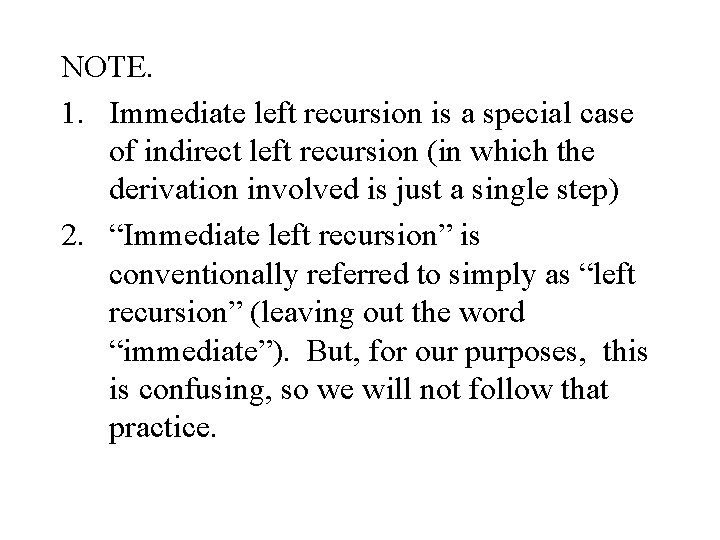 NOTE.

1. Immediate left recursion is a special case of indirect left recursion (in which the derivation involved is just a single step)

2. "Immediate left recursion" is conventionally referred to simply as "left recursion" (leaving out the word "immediate"). But, for our purposes, this is confusing, so we will not follow that practice.